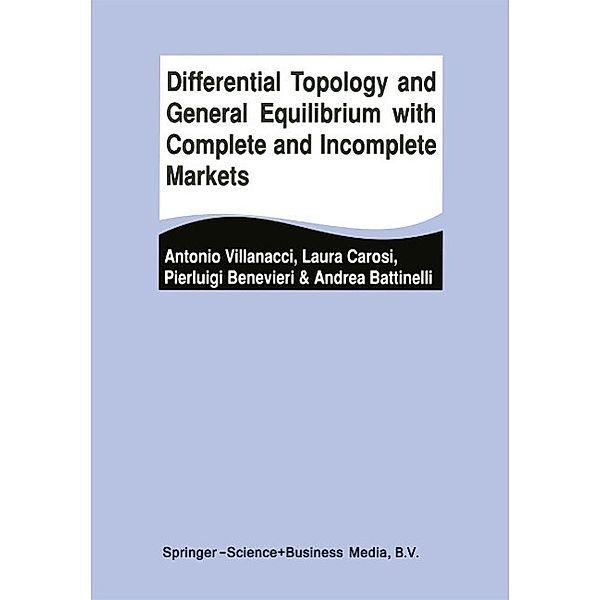 Differential Topology and General Equilibrium with Complete and Incomplete Markets

Antonio Villanacci, Laura Carosi, Pierluigi Benevieri & Andrea Battinelli

Springer-Science+Business Media, B.V.